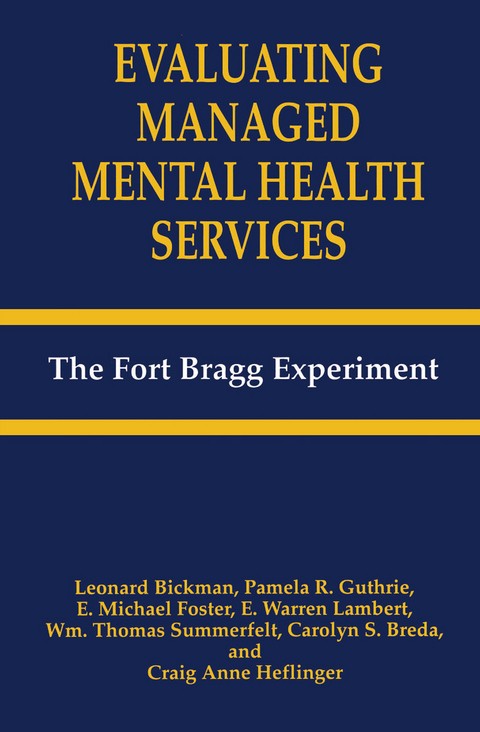 EVALUATING MANAGED MENTAL HEALTH SERVICES

The Fort Bragg Experiment

Leonard Bickman, Pamela R. Guthrie, E. Michael Foster, E. Warren Lambert, Wm. Thomas Summerfelt, Carolyn S. Breda, and Craig Anne Heflinger